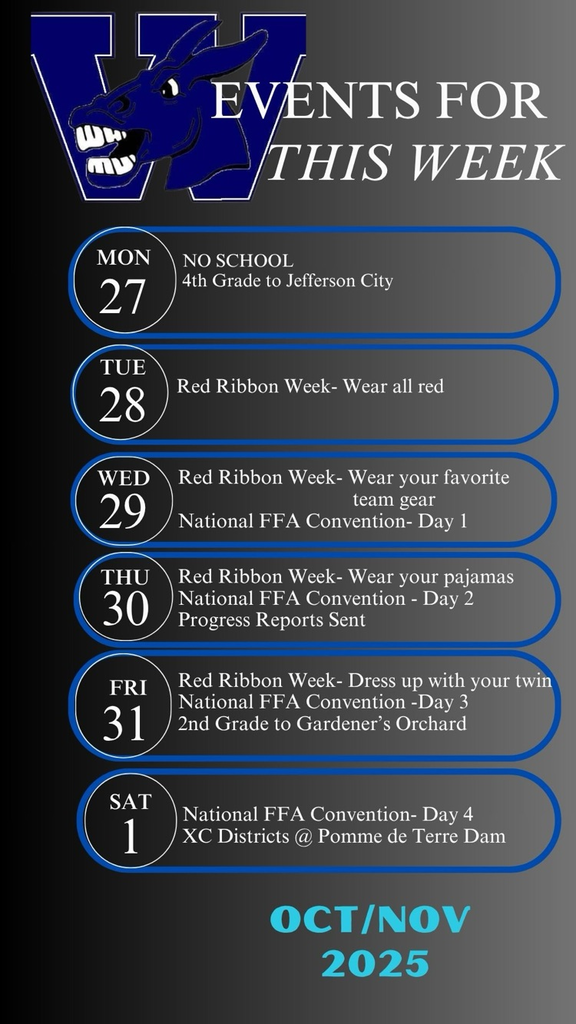 W

EVENTS FOR THIS WEEK

MON 27
NO SCHOOL
4th Grade to Jefferson City

TUE 28
Red Ribbon Week- Wear all red

WED 29
Red Ribbon Week- Wear your favorite team gear
National FFA Convention- Day 1

THU 30
Red Ribbon Week- Wear your pajamas
National FFA Convention - Day 2
Progress Reports Sent

FRI 31
Red Ribbon Week- Dress up with your twin
National FFA Convention -Day 3
2nd Grade to Gardener's Orchard

SAT 1
National FFA Convention- Day 4
XC Districts @ Pomme de Terre Dam

OCT/NOV 2025